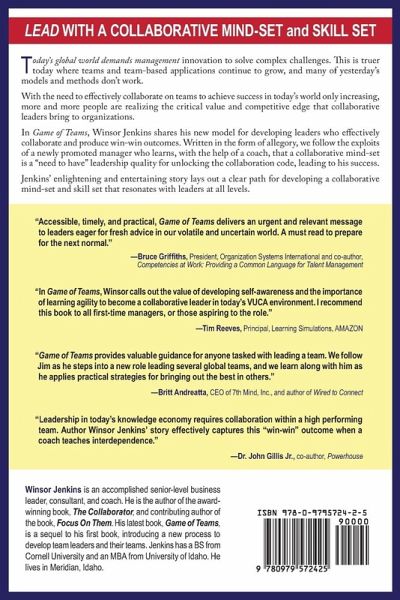 LEAD WITH A COLLABORATIVE MIND-SET and SKILL SET

Today's global world demands management innovation to solve complex challenges. This is truer today where teams and team-based applications continue to grow, and many of yesterday's models and methods don't work.

With the need to effectively collaborate on teams to achieve success in today's world only increasing, more and more people are realizing the critical value and competitive edge that collaborative leaders bring to organizations.

In Game of Teams, Winsor Jenkins shares his new model for developing leaders who effectively collaborate and produce win-win outcomes. Written in the form of allegory, we follow the exploits of a newly promoted manager who learns, with the help of a coach, that a collaborative mind-set is a "need to have" leadership quality for unlocking the collaboration code, leading to his success.

Jenkins' enlightening and entertaining story lays out a clear path for developing a collaborative mind-set and skill set that resonates with leaders at all levels.

"Accessible, timely, and practical, Game of Teams delivers an urgent and relevant message to leaders eager for fresh advice in our volatile and uncertain world. A must read to prepare for the next normal."

—Bruce Griffiths, President, Organization Systems International and co-author, Competencies at Work: Providing a Common Language for Talent Management

"In Game of Teams, Winsor calls out the value of developing self-awareness and the importance of learning agility to become a collaborative leader in today's VUCA environment. I recommend this book to all first-time managers, or those aspiring to the role."

—Tim Reeves, Principal, Learning Simulations, AMAZON

"Game of Teams provides valuable guidance for anyone tasked with leading a team. We follow Jim as he steps into a new role leading several global teams, and we learn along with him as he applies practical strategies for bringing out the best in others."

—Britt Andreatta, CEO of 7th Mind, Inc., and author of Wired to Connect

"Leadership in today's knowledge economy requires collaboration within a high performing team. Author Winsor Jenkins' story effectively captures this "win-win" outcome when a coach teaches interdependence."

—Dr. John Gillis Jr., co-author, Powerhouse

Winsor Jenkins is an accomplished senior-level business leader, consultant, and coach. He is the author of the award-winning book, The Collaborator, and contributing author of the book, Focus On Them. His latest book, Game of Teams, is a sequel to his first book, introducing a new process to develop team leaders and their teams. Jenkins has a BS from Cornell University and an MBA from University of Idaho. He lives in Meridian, Idaho.

ISBN 978-0-9795724-2-5

90000

9 780979 572425